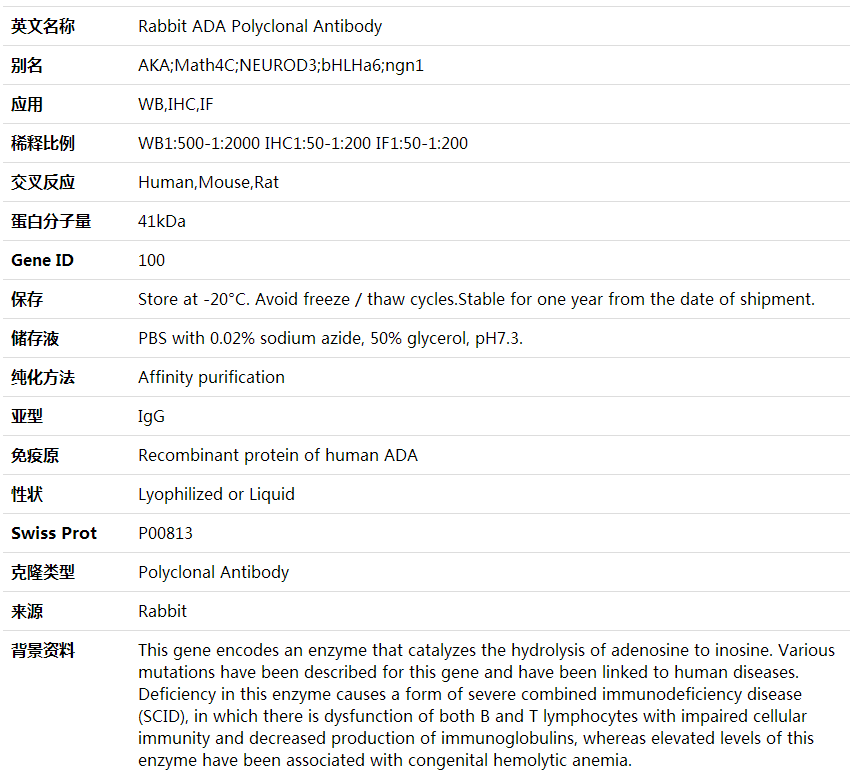 | 英文名称 | Rabbit ADA Polyclonal Antibody |
|---|---|
| 别名 | AKA;Math4C;NEUROD3;bHLHa6;ngn1 |
| 应用 | WB,IHC,IF |
| 稀释比例 | WB1:500-1:2000 IHC1:50-1:200 IF1:50-1:200 |
| 交叉反应 | Human,Mouse,Rat |
| 蛋白分子量 | 41kDa |
| Gene ID | 100 |
| 保存 | Store at -20°C. Avoid freeze / thaw cycles.Stable for one year from the date of shipment. |
| 储存液 | PBS with 0.02% sodium azide, 50% glycerol, pH7.3. |
| 纯化方法 | Affinity purification |
| 亚型 | IgG |
| 免疫原 | Recombinant protein of human ADA |
| 性状 | Lyophilized or Liquid |
| Swiss Prot | P00813 |
| 克隆类型 | Polyclonal Antibody |
| 来源 | Rabbit |
| 背景资料 | This gene encodes an enzyme that catalyzes the hydrolysis of adenosine to inosine. Various mutations have been described for this gene and have been linked to human diseases. Deficiency in this enzyme causes a form of severe combined immunodeficiency disease (SCID), in which there is dysfunction of both B and T lymphocytes with impaired cellular immunity and decreased production of immunoglobulins, whereas elevated levels of this enzyme have been associated with congenital hemolytic anemia. |